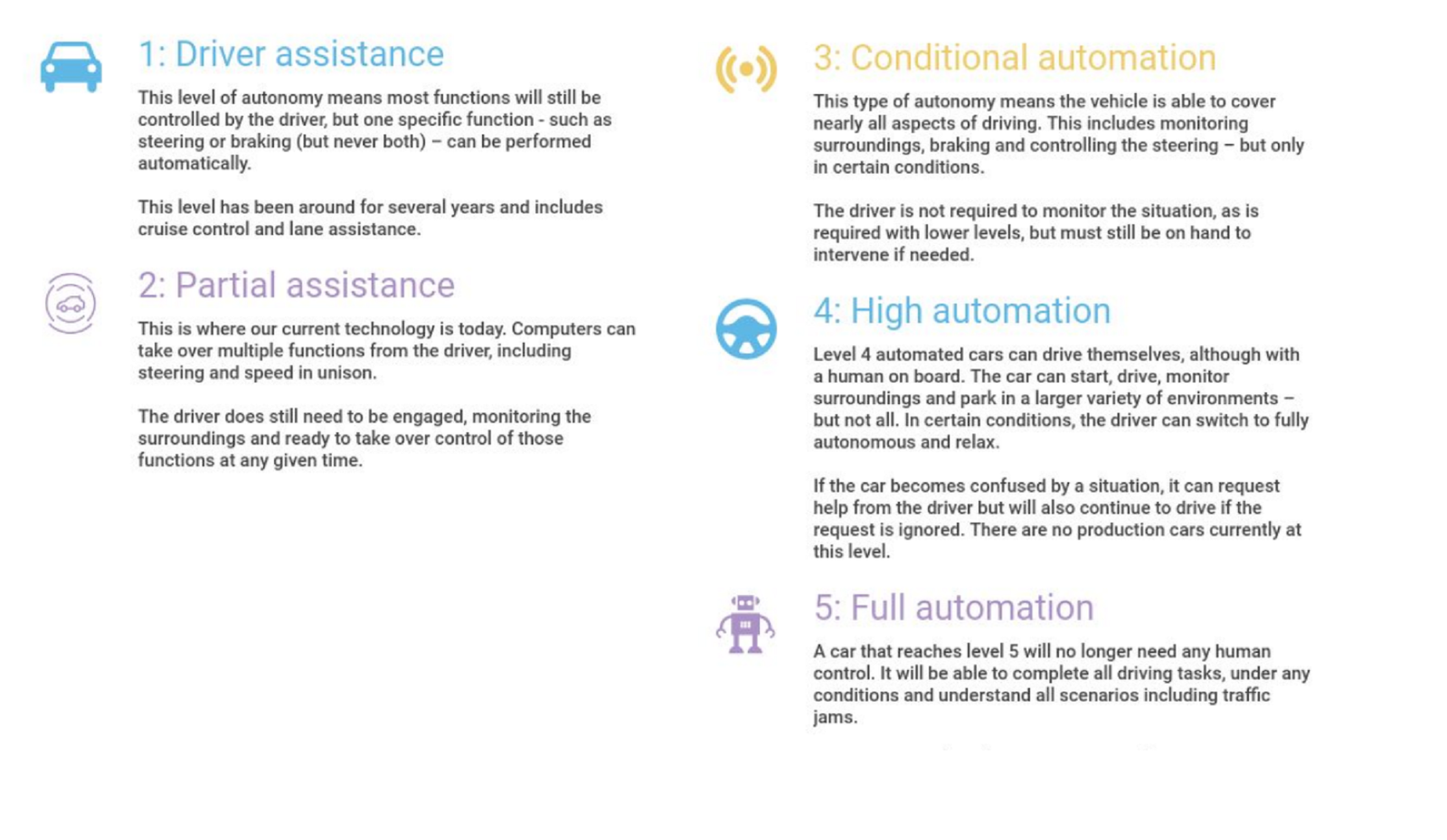 1: Driver assistance

This level of autonomy means most functions will still be controlled by the driver, but one specific function - such as steering or braking (but never both) – can be performed automatically.

This level has been around for several years and includes cruise control and lane assistance.

2: Partial assistance

This is where our current technology is today. Computers can take over multiple functions from the driver, including steering and speed in unison.

The driver does still need to be engaged, monitoring the surroundings and ready to take over control of those functions at any given time.

3: Conditional automation

This type of autonomy means the vehicle is able to cover nearly all aspects of driving. This includes monitoring surroundings, braking and controlling the steering – but only in certain conditions.

The driver is not required to monitor the situation, as is required with lower levels, but must still be on hand to intervene if needed.

4: High automation

Level 4 automated cars can drive themselves, although with a human on board. The car can start, drive, monitor surroundings and park in a larger variety of environments – but not all. In certain conditions, the driver can switch to fully autonomous and relax.

If the car becomes confused by a situation, it can request help from the driver but will also continue to drive if the request is ignored. There are no production cars currently at this level.

5: Full automation

A car that reaches level 5 will no longer need any human control. It will be able to complete all driving tasks, under any conditions and understand all scenarios including traffic jams.